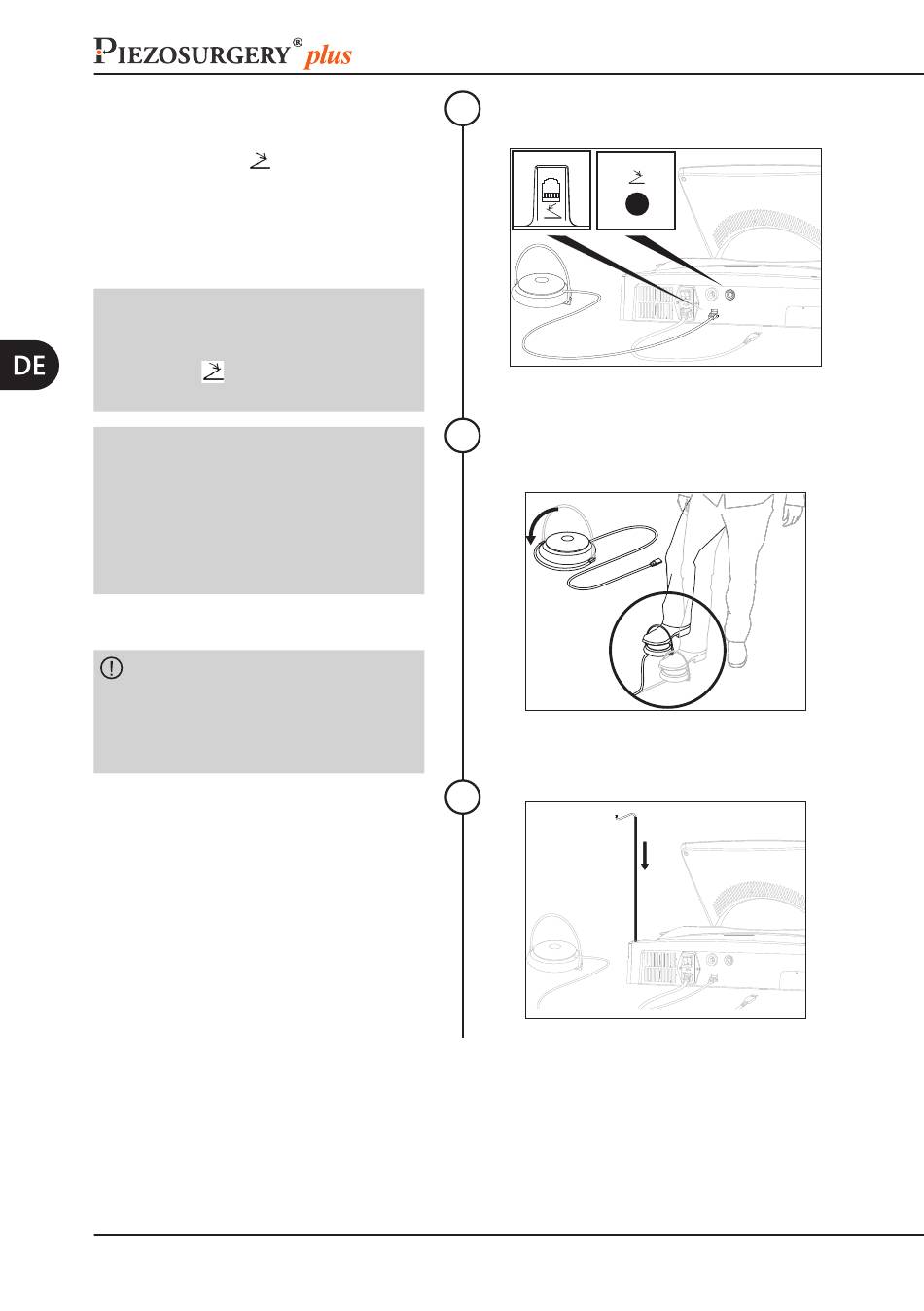 PIEZOSURGERY® plus

DE